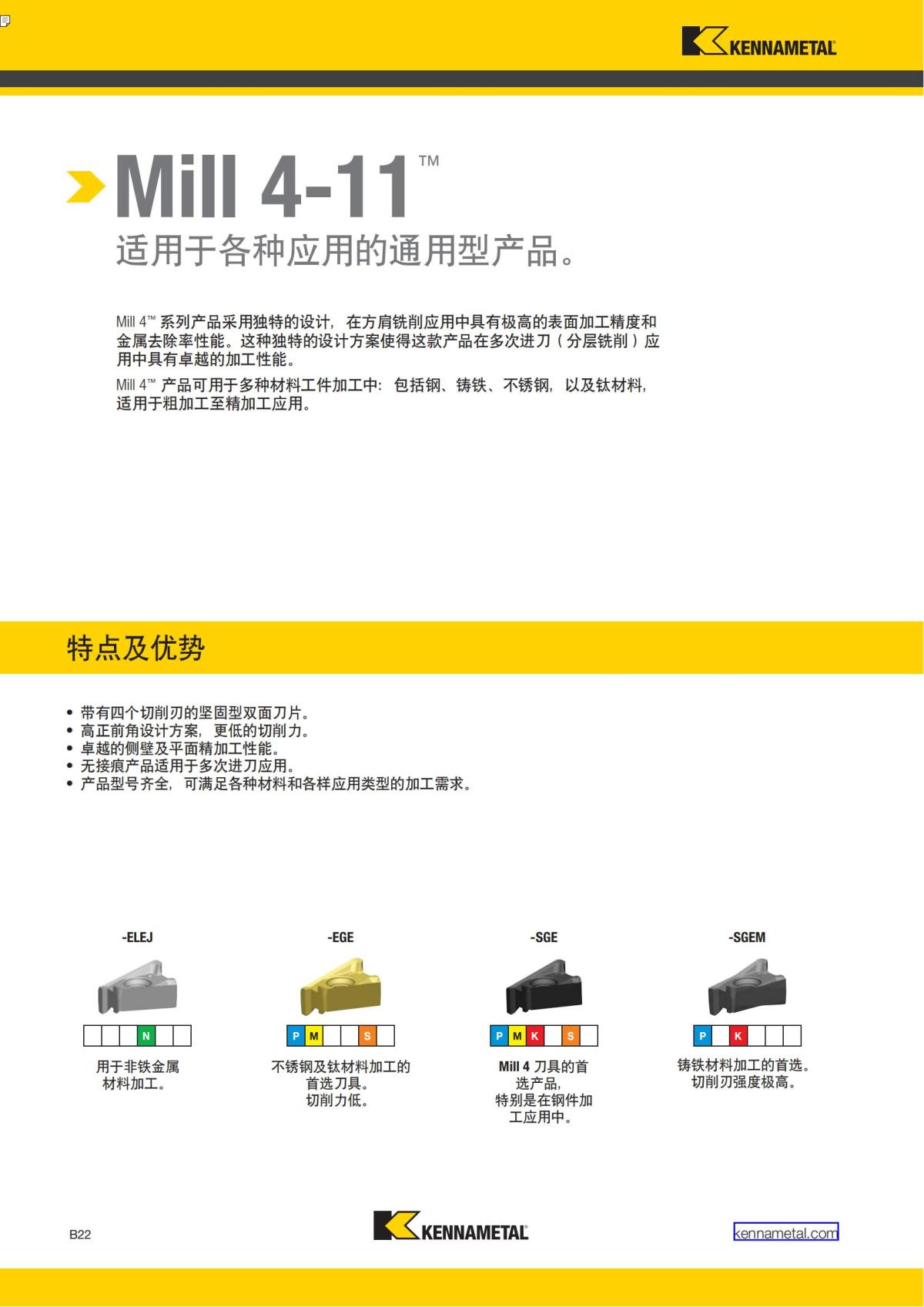 KENNAMETAL

Mill 4-11™

适用于各种应用的通用型产品。

Mill 4™ 系列产品采用独特的设计，在方肩铣削应用中具有极高的表面加工精度和金属去除率性能。这种独特的设计方案使得这款产品在多次进刀（分层铣削）应用中具有卓越的加工性能。

Mill 4™ 产品可用于多种材料工件加工中：包括钢、铸铁、不锈钢，以及钛材料，适用于粗加工至精加工应用。

特点及优势

• 带有四个切削刃的坚固型双面刀片。
• 高正前角设计方案，更低的切削力。
• 卓越的侧壁及平面精加工性能。
• 无接痕产品适用于多次进刀应用。
• 产品型号齐全，可满足各种材料和各样应用类型的加工需求。

-ELEJ

N

用于非铁金属材料加工。

-EGE

P M S

不锈钢及钛材料加工的首选刀具。切削力低。

-SGE

P M K S

Mill 4 刀具的首选产品，特别是在钢件加工应用中。

-SGEM

P K

铸铁材料加工的首选。切削刃强度极高。

B22

KENNAMETAL

kennametal.com